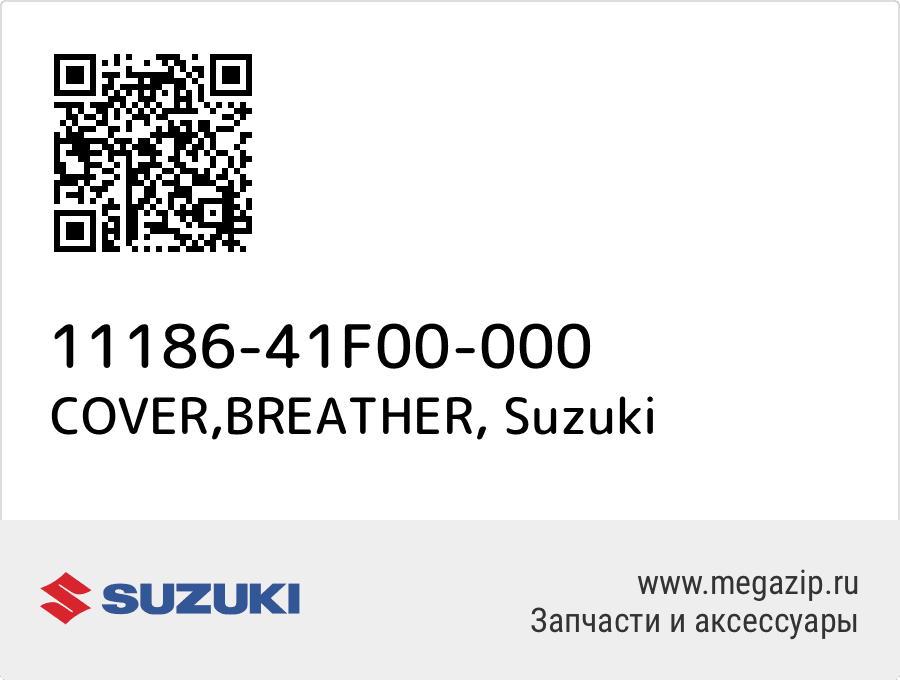 11186-41F00-000
COVER,BREATHER, Suzuki

SUZUKI

www.megazip.ru
Запчасти и аксессуары